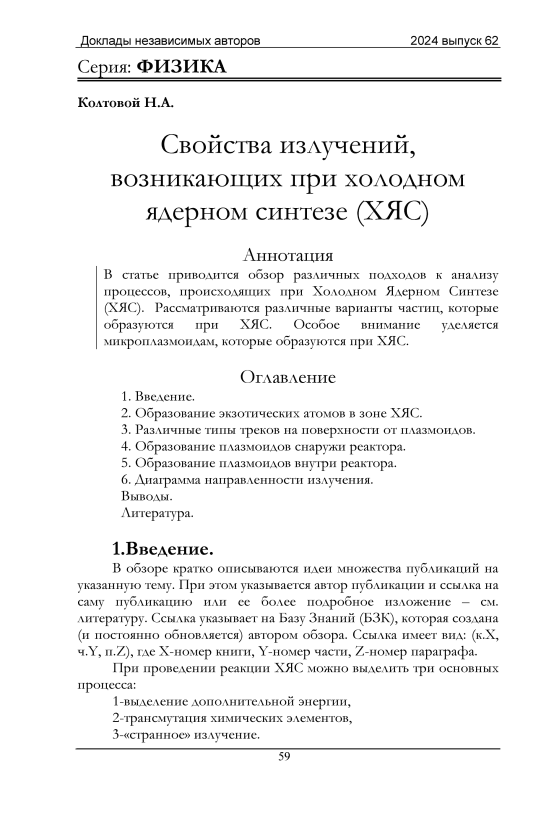 Доклады независимых авторов 2024 выпуск 62

Серия: ФИЗИКА

Колтовой Н.А.

Свойства излучений, возникающих при холодном ядерном синтезе (ХЯС)

Аннотация

В статье приводится обзор различных подходов к анализу процессов, происходящих при Холодном Ядерном Синтезе (ХЯС). Рассматриваются различные варианты частиц, которые образуются при ХЯС. Особое внимание уделяется микроплазмоидам, которые образуются при ХЯС.

Оглавление

1. Введение.
2. Образование экзотических атомов в зоне ХЯС.
3. Различные типы треков на поверхности от плазмоидов.
4. Образование плазмоидов снаружи реактора.
5. Образование плазмоидов внутри реактора.
6. Диаграмма направленности излучения.
Выводы.
Литература.

1.Введение.

В обзоре кратко описываются идеи множества публикаций на указанную тему. При этом указывается автор публикации и ссылка на саму публикацию или ее более подробное изложение – см. литературу. Ссылка указывает на Базу Знаний (БЗК), которая создана (и постоянно обновляется) автором обзора. Ссылка имеет вид: (к.X, ч.Y, п.Z), где X-номер книги, Y-номер части, Z-номер параграфа.

При проведении реакции ХЯС можно выделить три основных процесса:

1-выделение дополнительной энергии,
2-трансмутация химических элементов,
3-«странное» излучение.

59